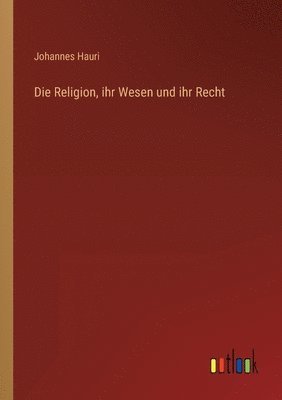 Johannes Hauri

Die Religion, ihr Wesen und ihr Recht

outlook